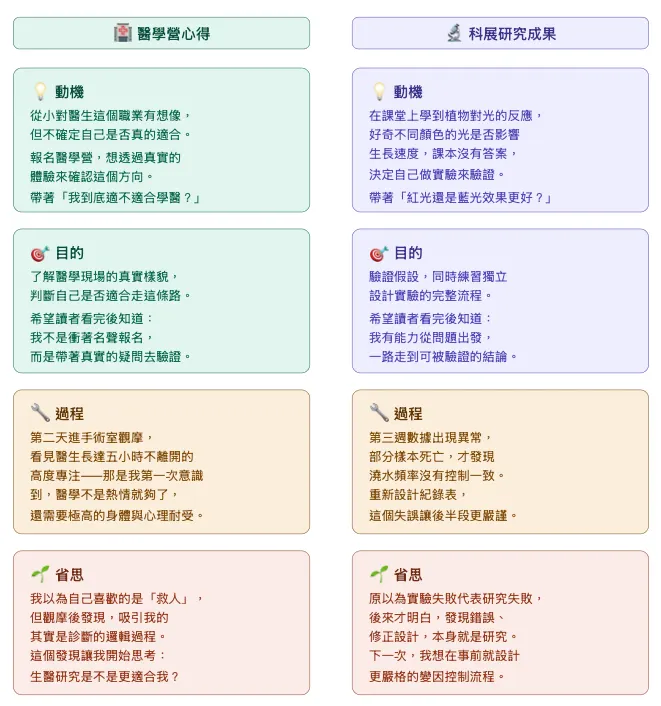 醫學營心得

動機
從小對醫生這個職業有想像，但不確定自己是否真的適合。
報名醫學營，想透過真實的體驗來確認這個方向。
帶著「我到底適不適合學醫？」

目的
了解醫學現場的真實樣貌，判斷自己是否適合走這條路。
希望讀者看完後知道：我不是衝著名聲報名，而是帶著真實的疑問去驗證。

過程
第二天進手術室觀摩，看見醫生長達五小時不離開的高度專注——那是我第一次意識到，醫學不是熱情就夠了，還需要極高的身體與心理耐受。

省思
我以為自己喜歡的是「救人」，但觀摩後發現，吸引我的其實是診斷的邏輯過程。這個發現讓我開始思考：生醫研究是不是更適合我？

科展研究成果

動機
在課堂上學到植物對光的反應，好奇不同顏色的光是否影響生長速度，課本沒有答案，決定自己做實驗來驗證。
帶著「紅光還是藍光效果更好？」

目的
驗證假設，同時練習獨立設計實驗的完整流程。
希望讀者看完後知道：我有能力從問題出發，一路走到可被驗證的結論。

過程
第三週數據出現異常，部分樣本死亡，才發現澆水頻率沒有控制一致。重新設計紀錄表，這個失誤讓後半段更嚴謹。

省思
原以為實驗失敗代表研究失敗，後來才明白，發現錯誤、修正設計，本身就是研究。下一次，我想在事前就設計更嚴格的變因控制流程。